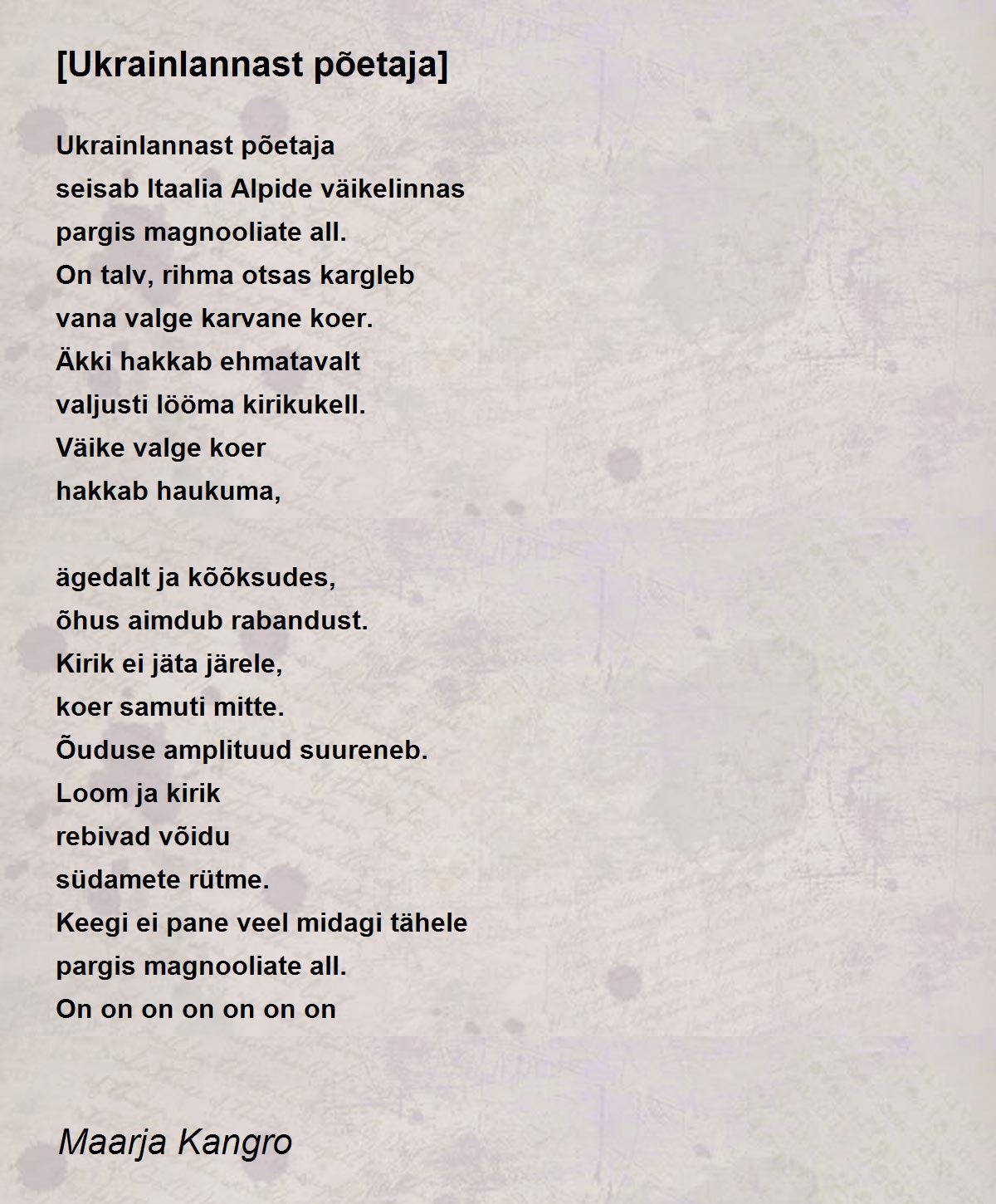 [Ukrainlannast põetaja]

Ukrainlannast põetaja
seisab Itaalia Alpide väikelinnas
pargis magnooliate all.
On talv, rihma otsas kargleb
vana valge karvane koer.
Äkki hakkab ehmatavalt
valjusti lööma kirikukell.
Väike valge koer
hakkab haukuma,

ägedalt ja kõõksudes,
õhus aimdub rabandust.
Kirik ei jäta järele,
koer samuti mitte.
Õuduse amplituud suureneb.
Loom ja kirik
rebivad võidu
südamete rütme.
Keegi ei pane veel midagi tähele
pargis magnooliate all.
On on on on on on on

Maarja Kangro